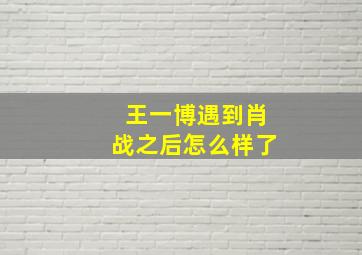 王一博遇到肖战之后怎么样了